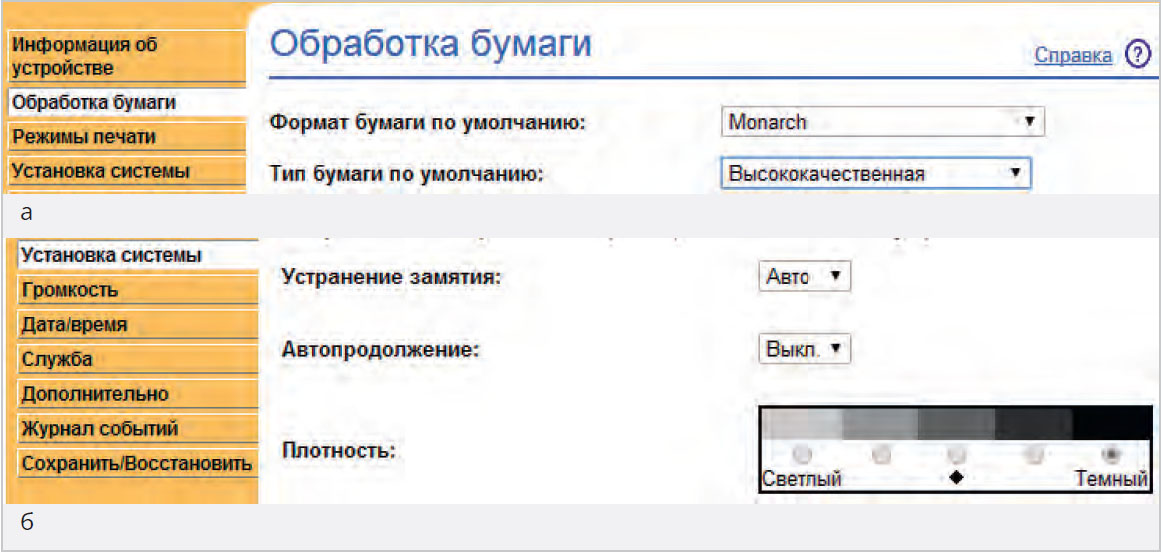 Информация об устройстве
Обработка бумаги
Режимы печати
Установка системы

Обработка бумаги

Справка ?

Формат бумаги по умолчанию: Monarch

Тип бумаги по умолчанию: Высококачественная

а

Установка системы
Громкость
Дата/время
Служба
Дополнительно
Журнал событий
Сохранить/Восстановить

Устранение замятия: Авто

Автопродолжение: Выкл.

Плотность:

Светлый Темный

б